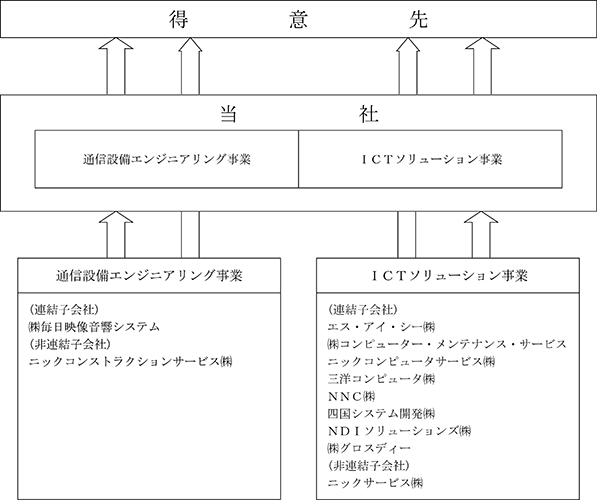 得　　　意　　　先

当　　　　社

通信設備エンジニアリング事業

ＩＣＴソリューション事業

通信設備エンジニアリング事業

(連結子会社)
㈱毎日映像音響システム
(非連結子会社)
ニックコンストラクションサービス㈱

ＩＣＴソリューション事業

(連結子会社)
エス・アイ・シー㈱
㈱コンピューター・メンテナンス・サービス
ニックコンピュータサービス㈱
三洋コンピュータ㈱
ＮＮＣ㈱
四国システム開発㈱
ＮＤＩソリューションズ㈱
㈱グロスディー
(非連結子会社)
ニックサービス㈱